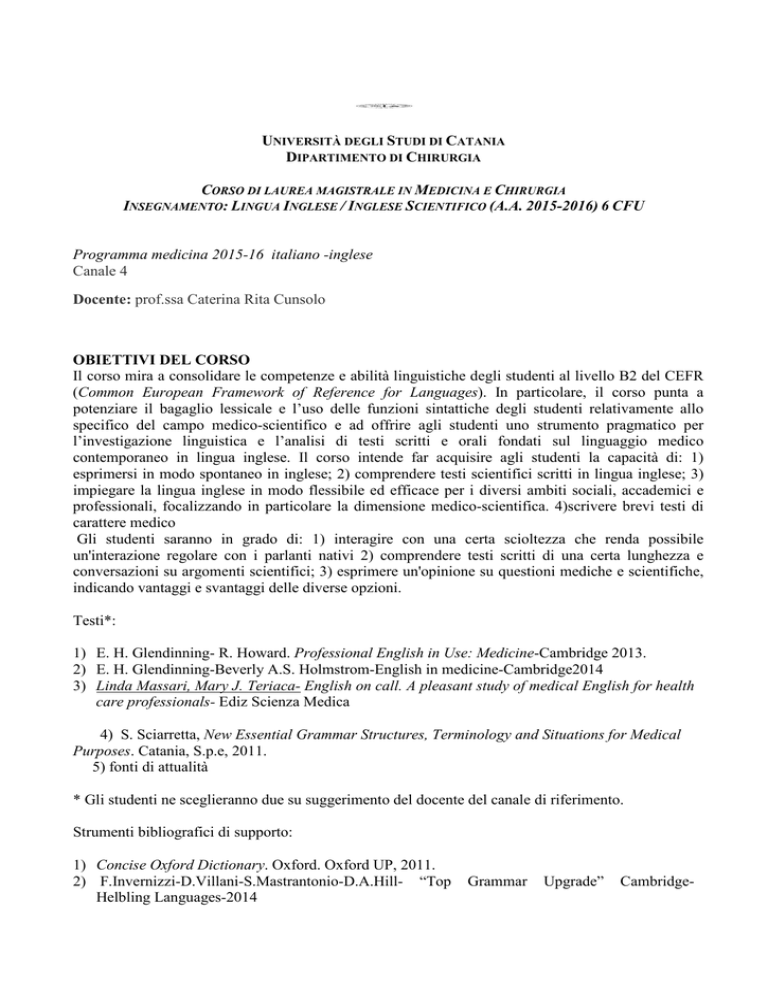 UNIVERSITÀ DEGLI STUDI DI CATANIA
DIPARTIMENTO DI CHIRURGIA

CORSO DI LAUREA MAGISTRALE IN MEDICINA E CHIRURGIA
INSEGNAMENTO: LINGUA INGLESE / INGLESE SCIENTIFICO (A.A. 2015-2016) 6 CFU

Programma medicina 2015-16 italiano -inglese
Canale 4

Docente: prof.ssa Caterina Rita Cunsolo

OBIETTIVI DEL CORSO
Il corso mira a consolidare le competenze e abilità linguistiche degli studenti al livello B2 del CEFR (Common European Framework of Reference for Languages). In particolare, il corso punta a potenziare il bagaglio lessicale e l'uso delle funzioni sintattiche degli studenti relativamente allo specifico del campo medico-scientifico e ad offrire agli studenti uno strumento pragmatico per l'investigazione linguistica e l'analisi di testi scritti e orali fondati sul linguaggio medico contemporaneo in lingua inglese. Il corso intende far acquisire agli studenti la capacità di: 1) esprimersi in modo spontaneo in inglese; 2) comprendere testi scientifici scritti in lingua inglese; 3) impiegare la lingua inglese in modo flessibile ed efficace per i diversi ambiti sociali, accademici e professionali, focalizzando in particolare la dimensione medico-scientifica. 4)scrivere brevi testi di carattere medico

Gli studenti saranno in grado di: 1) interagire con una certa scioltezza che renda possibile un'interazione regolare con i parlanti nativi 2) comprendere testi scritti di una certa lunghezza e conversazioni su argomenti scientifici; 3) esprimere un'opinione su questioni mediche e scientifiche, indicando vantaggi e svantaggi delle diverse opzioni.

Testi*:

1) E. H. Glendinning- R. Howard. Professional English in Use: Medicine-Cambridge 2013.
2) E. H. Glendinning-Beverly A.S. Holmstrom-English in medicine-Cambridge2014
3) Linda Massari, Mary J. Teriaca- English on call. A pleasant study of medical English for health care professionals- Ediz Scienza Medica

4) S. Sciarretta, New Essential Grammar Structures, Terminology and Situations for Medical Purposes. Catania, S.p.e, 2011.
5) fonti di attualità

* Gli studenti ne sceglieranno due su suggerimento del docente del canale di riferimento.

Strumenti bibliografici di supporto:

1) Concise Oxford Dictionary. Oxford. Oxford UP, 2011.
2) F.Invernizzi-D.Villani-S.Mastrantonio-D.A.Hill- "Top Grammar Upgrade" Cambridge-Helbling Languages-2014